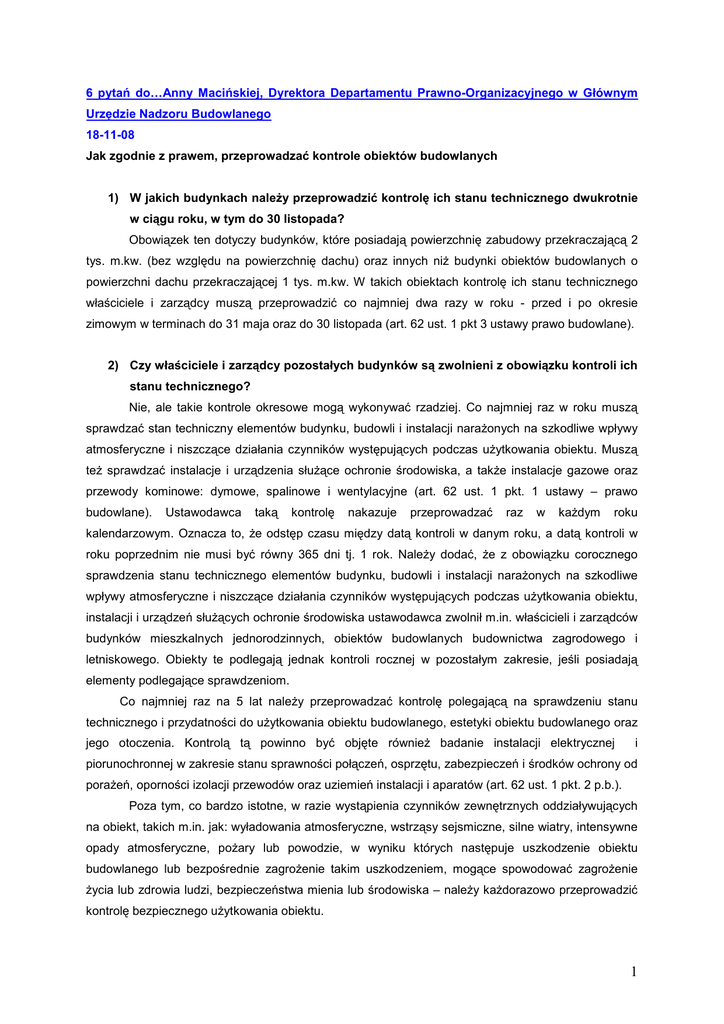 6 pytań do…Anny Macińskiej, Dyrektora Departamentu Prawno-Organizacyjnego w Głównym Urzędzie Nadzoru Budowlanego
18-11-08
Jak zgodnie z prawem, przeprowadzać kontrole obiektów budowlanych

1) W jakich budynkach należy przeprowadzić kontrolę ich stanu technicznego dwukrotnie w ciągu roku, w tym do 30 listopada?

Obowiązek ten dotyczy budynków, które posiadają powierzchnię zabudowy przekraczającą 2 tys. m.kw. (bez względu na powierzchnię dachu) oraz innych niż budynki obiektów budowlanych o powierzchni dachu przekraczającej 1 tys. m.kw. W takich obiektach kontrolę ich stanu technicznego właściciele i zarządcy muszą przeprowadzić co najmniej dwa razy w roku - przed i po okresie zimowym w terminach do 31 maja oraz do 30 listopada (art. 62 ust. 1 pkt 3 ustawy prawo budowlane).

2) Czy właściciele i zarządcy pozostałych budynków są zwolnieni z obowiązku kontroli ich stanu technicznego?

Nie, ale takie kontrole okresowe mogą wykonywać rzadziej. Co najmniej raz w roku muszą sprawdzać stan techniczny elementów budynku, budowli i instalacji narażonych na szkodliwe wpływy atmosferyczne i niszczące działania czynników występujących podczas użytkowania obiektu. Muszą też sprawdzać instalacje i urządzenia służące ochronie środowiska, a także instalacje gazowe oraz przewody kominowe: dymowe, spalinowe i wentylacyjne (art. 62 ust. 1 pkt. 1 ustawy – prawo budowlane). Ustawodawca taką kontrolę nakazuje przeprowadzać raz w każdym roku kalendarzowym. Oznacza to, że odstęp czasu między datą kontroli w danym roku, a datą kontroli w roku poprzednim nie musi być równy 365 dni tj. 1 rok. Należy dodać, że z obowiązku corocznego sprawdzenia stanu technicznego elementów budynku, budowli i instalacji narażonych na szkodliwe wpływy atmosferyczne i niszczące działania czynników występujących podczas użytkowania obiektu, instalacji i urządzeń służących ochronie środowiska ustawodawca zwolnił m.in. właścicieli i zarządców budynków mieszkalnych jednorodzinnych, obiektów budowlanych budownictwa zagrodowego i letniskowego. Obiekty te podlegają jednak kontroli rocznej w pozostałym zakresie, jeśli posiadają elementy podlegające sprawdzeniom.

Co najmniej raz na 5 lat należy przeprowadzać kontrolę polegającą na sprawdzeniu stanu technicznego i przydatności do użytkowania obiektu budowlanego, estetyki obiektu budowlanego oraz jego otoczenia. Kontrolą tą powinno być objęte również badanie instalacji elektrycznej i piorunochronnej w zakresie stanu sprawności połączeń, osprzętu, zabezpieczeń i środków ochrony od porażeń, oporności izolacji przewodów oraz uziemień instalacji i aparatów (art. 62 ust. 1 pkt. 2 p.b.).

Poza tym, co bardzo istotne, w razie wystąpienia czynników zewnętrznych oddziaływujących na obiekt, takich m.in. jak: wyładowania atmosferyczne, wstrząsy sejsmiczne, silne wiatry, intensywne opady atmosferyczne, pożary lub powodzie, w wyniku których następuje uszkodzenie obiektu budowlanego lub bezpośrednie zagrożenie takim uszkodzeniem, mogące spowodować zagrożenie życia lub zdrowia ludzi, bezpieczeństwa mienia lub środowiska – należy każdorazowo przeprowadzić kontrolę bezpiecznego użytkowania obiektu.

1